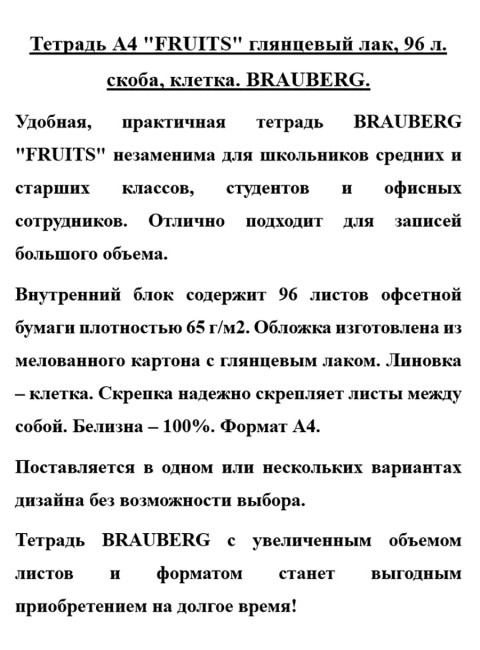 Тетрадь А4 "FRUITS" глянцевый лак, 96 л. скоба, клетка. BRAUBERG.

Удобная, практичная тетрадь BRAUBERG "FRUITS" незаменима для школьников средних и старших классов, студентов и офисных сотрудников. Отлично подходит для записей большого объема.

Внутренний блок содержит 96 листов офсетной бумаги плотностью 65 г/м2. Обложка изготовлена из мелованного картона с глянцевым лаком. Линовка – клетка. Скрепка надежно скрепляет листы между собой. Белизна – 100%. Формат А4.

Поставляется в одном или нескольких вариантах дизайна без возможности выбора.

Тетрадь BRAUBERG с увеличенным объемом листов и форматом станет выгодным приобретением на долгое время!